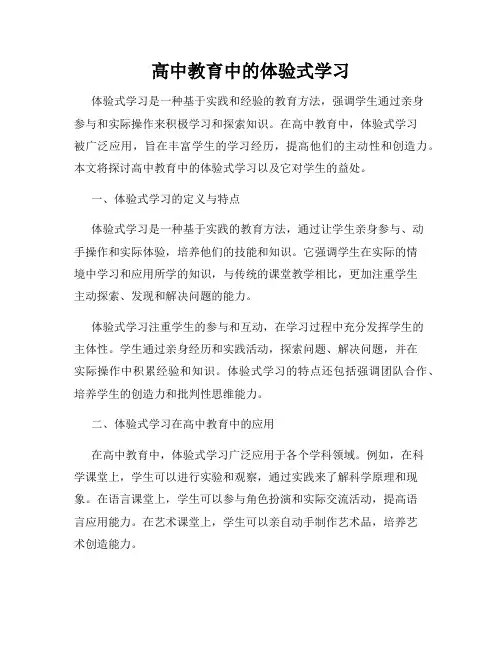 高中教育中的体验式学习

体验式学习是一种基于实践和经验的教育方法，强调学生通过亲身参与和实际操作来积极学习和探索知识。在高中教育中，体验式学习被广泛应用，旨在丰富学生的学习经历，提高他们的主动性和创造力。本文将探讨高中教育中的体验式学习以及它对学生的益处。

一、体验式学习的定义与特点

体验式学习是一种基于实践的教育方法，通过让学生亲身参与、动手操作和实际体验，培养他们的技能和知识。它强调学生在实际的情境中学习和应用所学的知识，与传统的课堂教学相比，更加注重学生主动探索、发现和解决问题的能力。

体验式学习注重学生的参与和互动，在学习过程中充分发挥学生的主体性。学生通过亲身经历和实践活动，探索问题、解决问题，并在实际操作中积累经验和知识。体验式学习的特点还包括强调团队合作、培养学生的创造力和批判性思维能力。

二、体验式学习在高中教育中的应用

在高中教育中，体验式学习广泛应用于各个学科领域。例如，在科学课堂上，学生可以进行实验和观察，通过实践来了解科学原理和现象。在语言课堂上，学生可以参与角色扮演和实际交流活动，提高语言应用能力。在艺术课堂上，学生可以亲自动手制作艺术品，培养艺术创造能力。